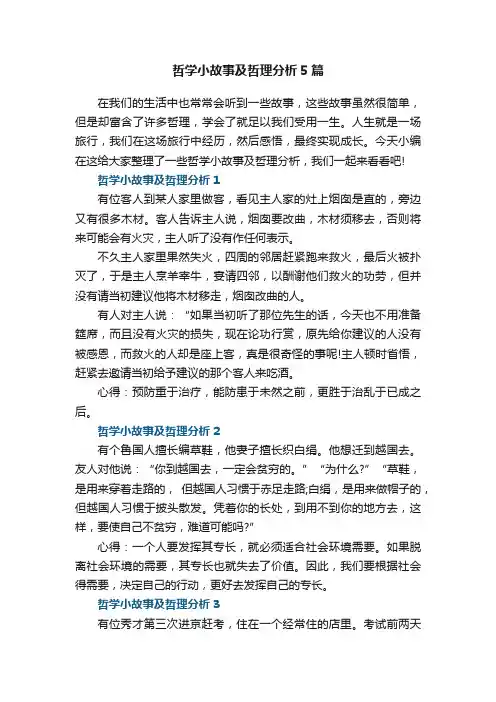 哲学小故事及哲理分析5篇

在我们的生活中也常常会听到一些故事，这些故事虽然很简单，但是却富含了许多哲理，学会了就足以我们受用一生。人生就是一场旅行，我们在这场旅行中经历，然后感悟，最终实现成长。今天小编在这给大家整理了一些哲学小故事及哲理分析，我们一起来看看吧!

哲学小故事及哲理分析1

有位客人到某人家里做客，看见主人家的灶上烟囱是直的，旁边又有很多木材。客人告诉主人说，烟囱要改曲，木材须移去，否则将来可能会有火灾，主人听了没有作任何表示。

不久主人家里果然失火，四周的邻居赶紧跑来救火，最后火被扑灭了，于是主人烹羊宰牛，宴请四邻，以酬谢他们救火的功劳，但并没有请当初建议他将木材移走，烟囱改曲的人。

有人对主人说："如果当初听了那位先生的话，今天也不用准备筵席，而且没有火灾的损失，现在论功行赏，原先给你建议的人没有被感恩，而救火的人却是座上客，真是很奇怪的事呢!主人顿时省悟，赶紧去邀请当初给予建议的那个客人来吃酒。

心得：预防重于治疗，能防患于未然之前，更胜于治乱于已成之后。

哲学小故事及哲理分析2

有个鲁国人擅长编草鞋，他妻子擅长织白绢。他想迁到越国去。友人对他说："你到越国去，一定会贫穷的。" "为什么?" "草鞋，是用来穿着走路的，但越国人习惯于赤足走路;白绢，是用来做帽子的，但越国人习惯于披头散发。凭着你的长处，到用不到你的地方去，这样，要使自己不贫穷，难道可能吗?"

心得：一个人要发挥其专长，就必须适合社会环境需要。如果脱离社会环境的需要，其专长也就失去了价值。因此，我们要根据社会得需要，决定自己的行动，更好去发挥自己的专长。

哲学小故事及哲理分析3

有位秀才第三次进京赶考，住在一个经常住的店里。考试前两天